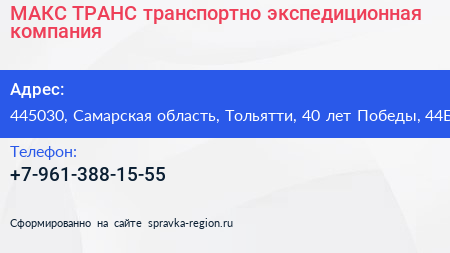 МАКС ТРАНС транспортно экспедиционная компания

Адрес:

445030, Самарская область, Тольятти, 40 лет Победы, 44Б

Телефон:

+7-961-388-15-55

Сформированно на сайте spravka-region.ru